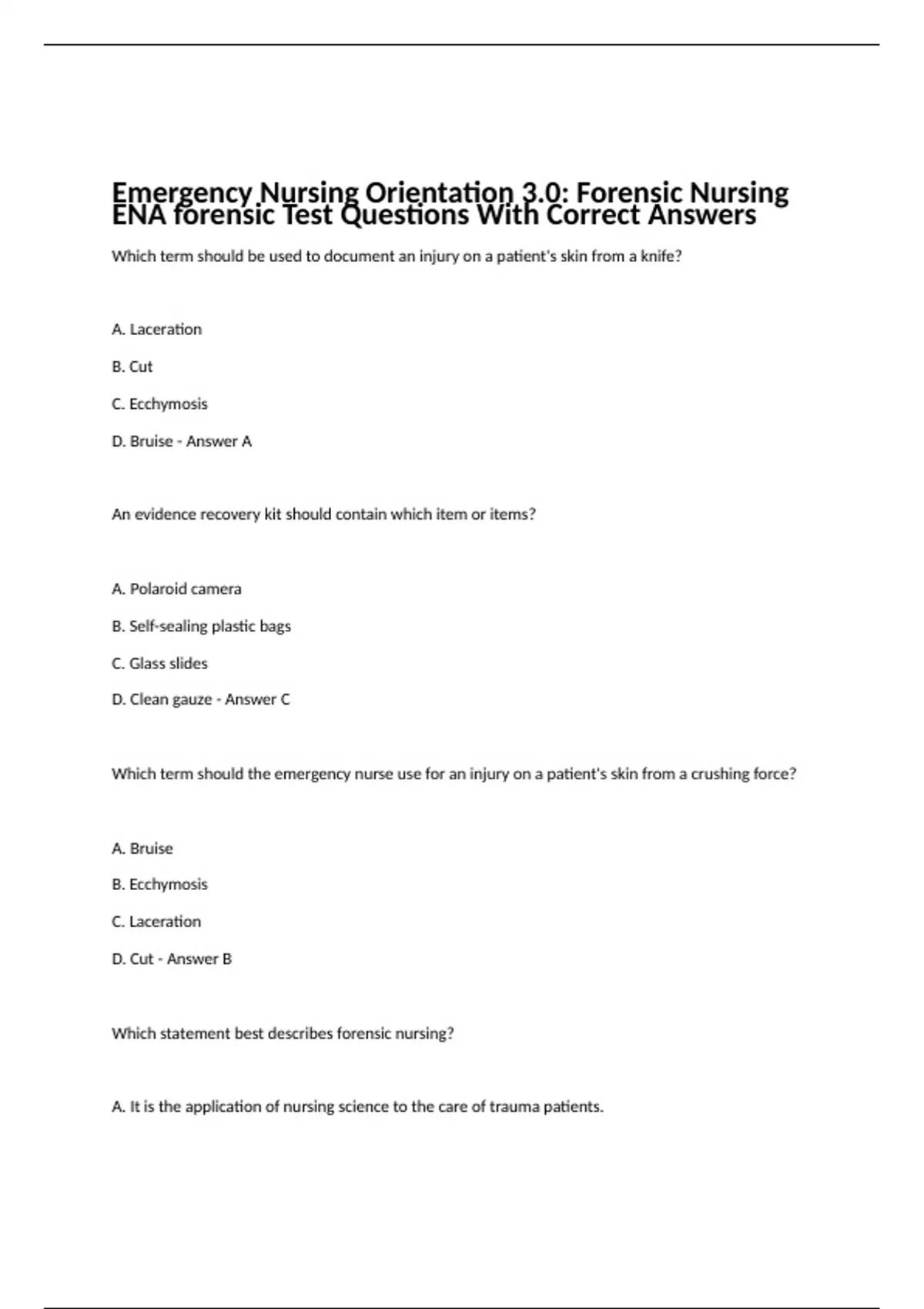 Emergency Nursing Orientation 3.0: Forensic Nursing ENA forensic Test Questions With Correct Answers

Which term should be used to document an injury on a patient's skin from a knife?

A. Laceration

B. Cut

C. Ecchymosis

D. Bruise - Answer A

An evidence recovery kit should contain which item or items?

A. Polaroid camera

B. Self-sealing plastic bags

C. Glass slides

D. Clean gauze - Answer C

Which term should the emergency nurse use for an injury on a patient's skin from a crushing force?

A. Bruise

B. Ecchymosis

C. Laceration

D. Cut - Answer B

Which statement best describes forensic nursing?

A. It is the application of nursing science to the care of trauma patients.